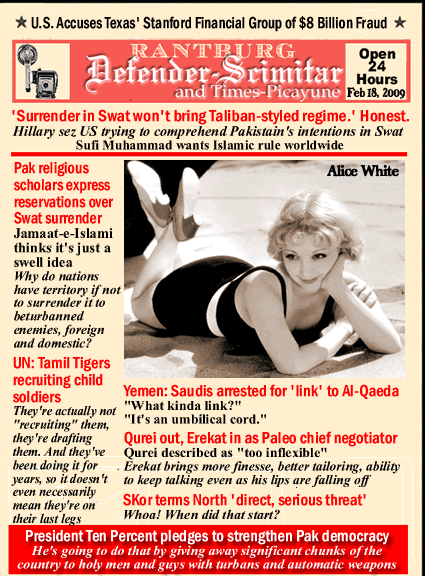 ★ U.S. Accuses Texas' Stanford Financial Group of $8 Billion Fraud ★

RANTBURG
Defender-Scimitar
and Times-Picayune

Open 24 Hours
Feb 18, 2009

'Surrender in Swat won't bring Taliban-styled regime.' Honest.
Hillary sez US trying to comprehend Pakistain's intentions in Swat
Sufi Muhammad wants Islamic rule worldwide

Pak religious scholars express reservations over Swat surrender
Jamaat-e-Islami thinks it's just a swell idea
Why do nations have territory if not to surrender it to beturbanned enemies, foreign and domestic?

UN: Tamil Tigers recruiting child soldiers
They're actually not "recruiting" them, they're drafting them. And they've been doing it for years, so it doesn't even necessarily mean they're on their last legs

Alice White

Yemen: Saudis arrested for 'link' to Al-Qaeda
"What kinda link?"
"It's an umbilical cord."

Qurei out, Erekat in as Paleo chief negotiator
Qurei described as "too inflexible"
Erekat brings more finesse, better tailoring, ability to keep talking even as his lips are falling off

SKor terms North 'direct, serious threat'
Whoa! When did that start?

President Ten Percent pledges to strengthen Pak democracy
He's going to do that by giving away significant chunks of the country to holy men and guys with turbans and automatic weapons